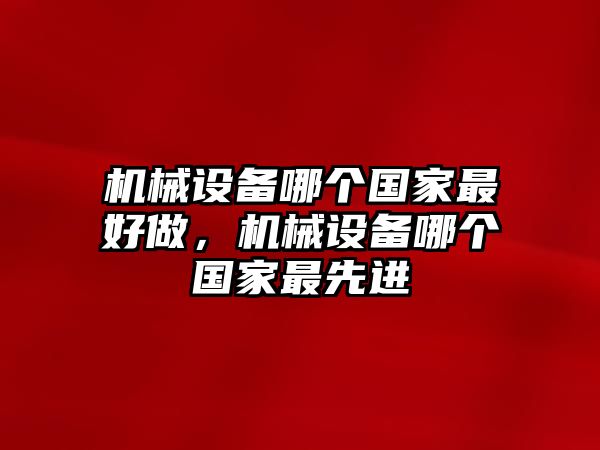 机械设备哪个国家最好做，机械设备哪个国家最先进